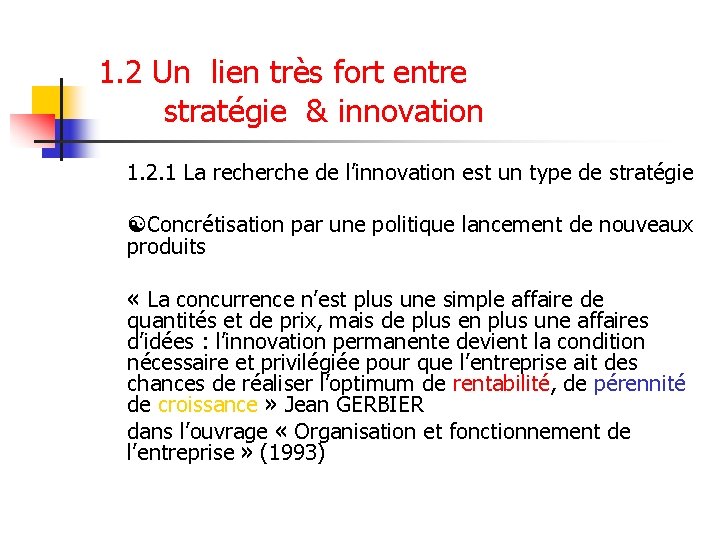 1.2 Un lien très fort entre stratégie & innovation

1.2.1 La recherche de l'innovation est un type de stratégie

Concrétisation par une politique lancement de nouveaux produits

« La concurrence n'est plus une simple affaire de quantités et de prix, mais de plus en plus une affaires d'idées : l'innovation permanente devient la condition nécessaire et privilégiée pour que l'entreprise ait des chances de réaliser l'optimum de rentabilité, de pérennité de croissance » Jean GERBIER

dans l'ouvrage « Organisation et fonctionnement de l'entreprise » (1993)